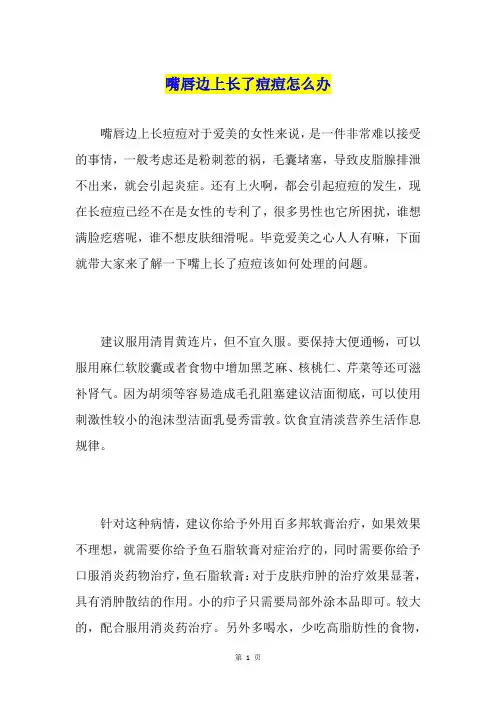 嘴唇边上长了痘痘怎么办

嘴唇边上长痘痘对于爱美的女性来说，是一件非常难以接受的事情，一般考虑还是粉刺惹的祸，毛囊堵塞，导致皮脂腺排泄不出来，就会引起炎症。还有上火啊，都会引起痘痘的发生，现在长痘痘已经不在是女性的专利了，很多男性也它所困扰，谁想满脸疙瘩呢，谁不想皮肤细滑呢。毕竟爱美之心人人有嘛，下面就带大家来了解一下嘴上长了痘痘该如何处理的问题。

建议服用清胃黄连片，但不宜久服。要保持大便通畅，可以服用麻仁软胶囊或者食物中增加黑芝麻、核桃仁、芹菜等还可滋补肾气。因为胡须等容易造成毛孔阻塞建议洁面彻底，可以使用刺激性较小的泡沫型洁面乳曼秀雷敦。饮食宜清淡营养生活作息规律。

针对这种病情，建议你给予外用百多邦软膏治疗，如果效果不理想，就需要你给予鱼石脂软膏对症治疗的，同时需要你给予口服消炎药物治疗，鱼石脂软膏：对于皮肤疖肿的治疗效果显著，具有消肿散结的作用。小的疖子只需要局部外涂本品即可。较大的，配合服用消炎药治疗。另外多喝水，少吃高脂肪性的食物，

第 1 页